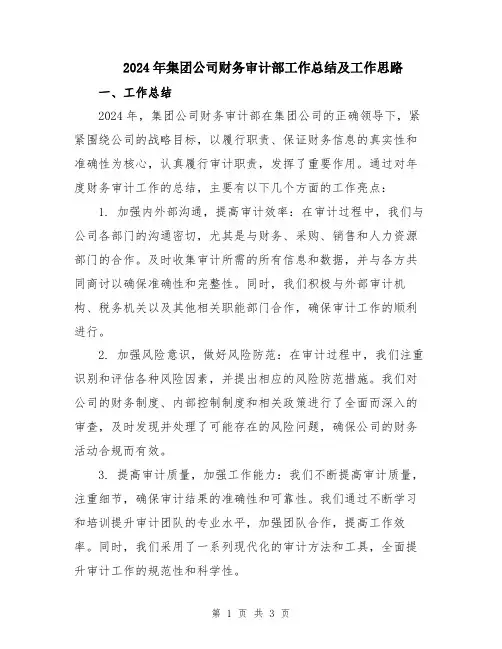 2024年集团公司财务审计部工作总结及工作思路

一、工作总结

2024年，集团公司财务审计部在集团公司的正确领导下，紧紧围绕公司的战略目标，以履行职责、保证财务信息的真实性和准确性为核心，认真履行审计职责，发挥了重要作用。通过对年度财务审计工作的总结，主要有以下几个方面的工作亮点：

1. 加强内外部沟通，提高审计效率：在审计过程中，我们与公司各部门的沟通密切，尤其是与财务、采购、销售和人力资源部门的合作。及时收集审计所需的所有信息和数据，并与各方共同商讨以确保准确性和完整性。同时，我们积极与外部审计机构、税务机关以及其他相关职能部门合作，确保审计工作的顺利进行。

2. 加强风险意识，做好风险防范：在审计过程中，我们注重识别和评估各种风险因素，并提出相应的风险防范措施。我们对公司的财务制度、内部控制制度和相关政策进行了全面而深入的审查，及时发现并处理了可能存在的风险问题，确保公司的财务活动合规而有效。

3. 提高审计质量，加强工作能力：我们不断提高审计质量，注重细节，确保审计结果的准确性和可靠性。我们通过不断学习和培训提升审计团队的专业水平，加强团队合作，提高工作效率。同时，我们采用了一系列现代化的审计方法和工具，全面提升审计工作的规范性和科学性。

第 1 页 共 3 页